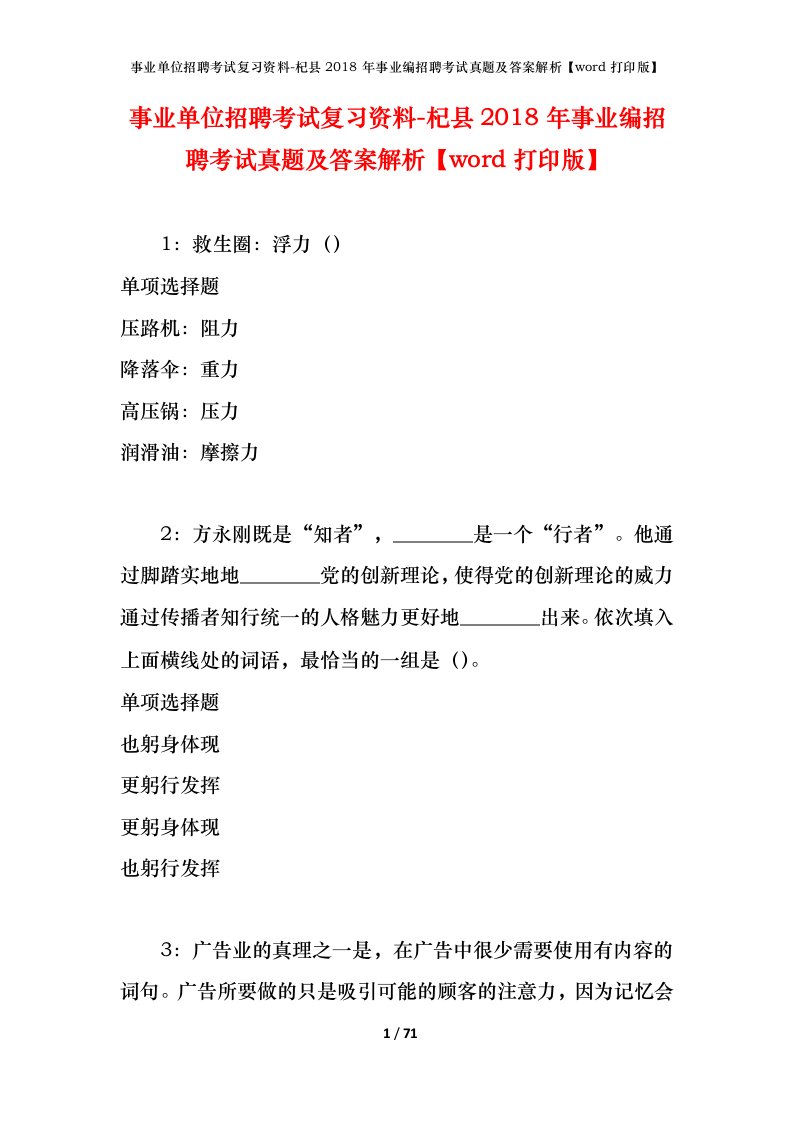 事业单位招聘考试复习资料-杞县 2018 年事业编招聘考试真题及答案解析【word 打印版】

事业单位招聘考试复习资料-杞县 2018 年事业编招聘考试真题及答案解析【word 打印版】

1：救生圈：浮力（）

单项选择题

压路机：阻力

降落伞：重力

高压锅：压力

润滑油：摩擦力

2：方永刚既是“知者”，________是一个“行者”。他通过脚踏实地地________党的创新理论，使得党的创新理论的威力通过传播者知行统一的人格魅力更好地________出来。依次填入上面横线处的词语，最恰当的一组是（）。

单项选择题

也躬身体现

更躬行发挥

更躬身体现

也躬行发挥

3：广告业的真理之一是，在广告中很少需要使用有内容的词句。广告所要做的只是吸引可能的顾客的注意力，因为记忆会

1 / 71